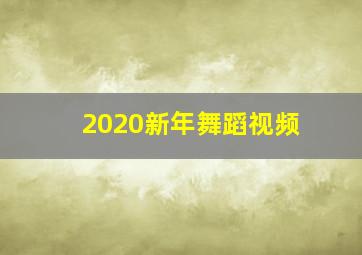 2020新年舞蹈视频